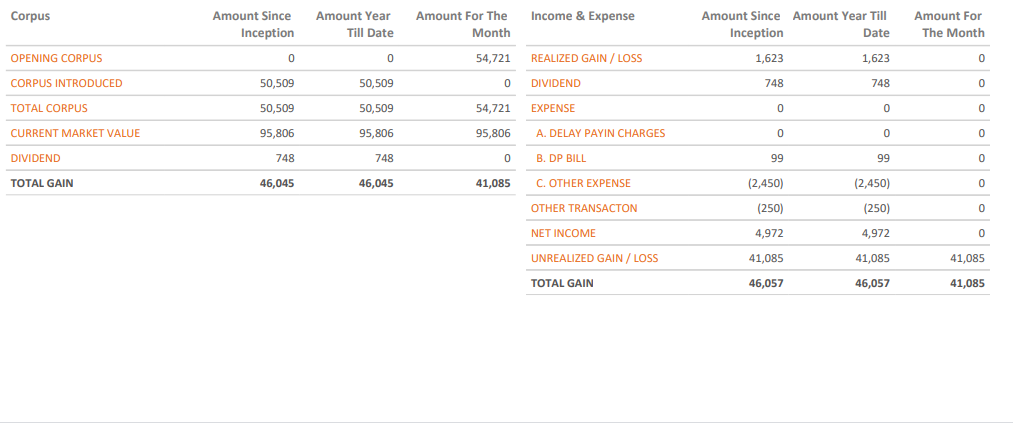 | Corpus | Amount Since Inception | Amount Year Till Date | Amount For The Month |
|---|---|---|---|
| OPENING CORPUS | 0 | 0 | 54,721 |
| CORPUS INTRODUCED | 50,509 | 50,509 | 0 |
| TOTAL CORPUS | 50,509 | 50,509 | 54,721 |
| CURRENT MARKET VALUE | 95,806 | 95,806 | 95,806 |
| DIVIDEND | 748 | 748 | 0 |
| TOTAL GAIN | 46,045 | 46,045 | 41,085 |

| Income & Expense | Amount Since Inception | Amount Year Till Date | Amount For The Month |
|---|---|---|---|
| REALIZED GAIN / LOSS | 1,623 | 1,623 | 0 |
| DIVIDEND | 748 | 748 | 0 |
| EXPENSE | 0 | 0 | 0 |
| A. DELAY PAYIN CHARGES | 0 | 0 | 0 |
| B. DP BILL | 99 | 99 | 0 |
| C. OTHER EXPENSE | (2,450) | (2,450) | 0 |
| OTHER TRANSACTON | (250) | (250) | 0 |
| NET INCOME | 4,972 | 4,972 | 0 |
| UNREALIZED GAIN / LOSS | 41,085 | 41,085 | 41,085 |
| TOTAL GAIN | 46,057 | 46,057 | 41,085 |